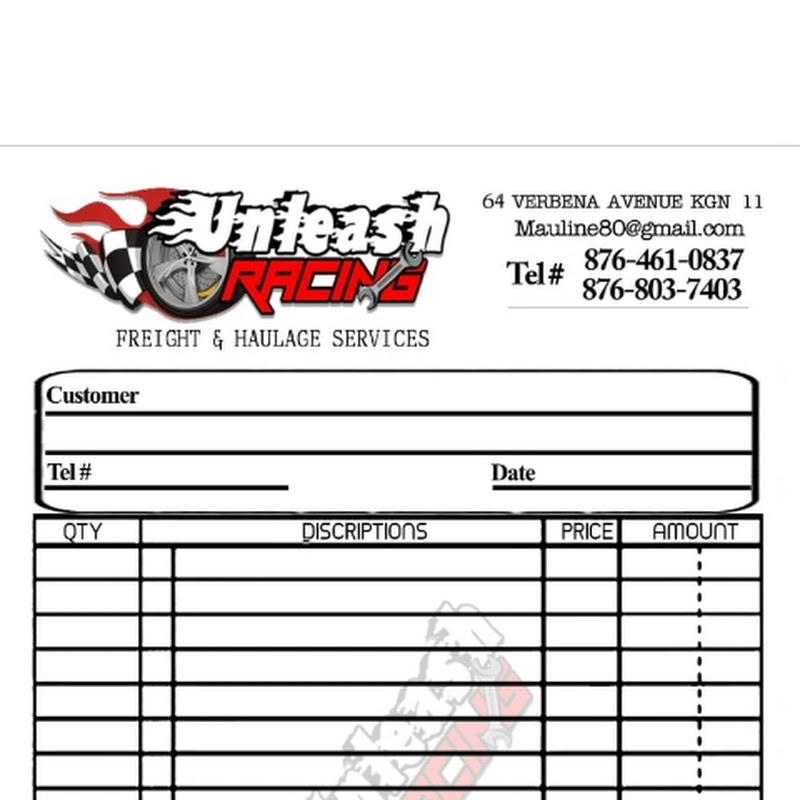 Unleash RACING
FREIGHT & HAULAGE SERVICES

64 VERBENA AVENUE KGN 11
Mauline80@gmail.com
Tel# 876-461-0837
876-803-7403

Customer

Tel#

Date

| QTY | DISCRIPTIONS | PRICE | AMOUNT |
|---|---|---|---|
| | | | |
| | | | |
| | | | |
| | | | |
| | | | |
| | | | |
| | | | |